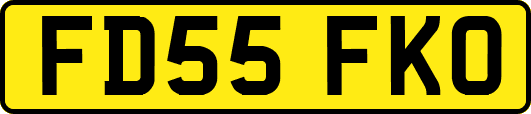 FD55 FKO